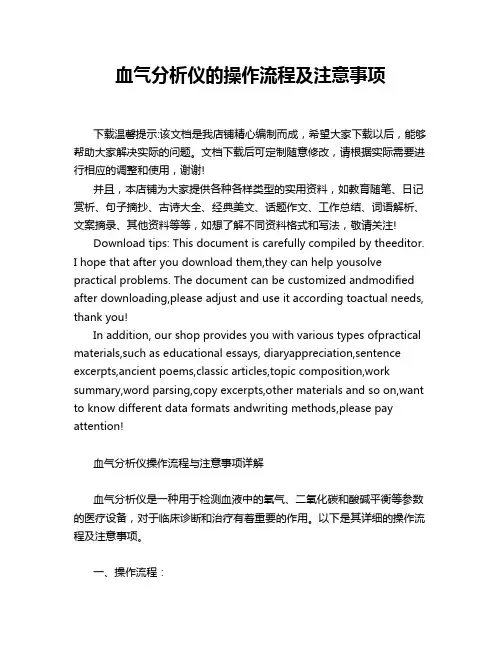 血气分析仪的操作流程及注意事项

下载温馨提示:该文档是我店铺精心编制而成，希望大家下载以后，能够帮助大家解决实际的问题。文档下载后可定制随意修改，请根据实际需要进行相应的调整和使用，谢谢!

并且，本店铺为大家提供各种各样类型的实用资料，如教育随笔、日记赏析、句子摘抄、古诗大全、经典美文、话题作文、工作总结、词语解析、文案摘录、其他资料等等，如想了解不同资料格式和写法，敬请关注!

Download tips: This document is carefully compiled by theeditor. I hope that after you download them,they can help yousolve practical problems. The document can be customized andmodified after downloading,please adjust and use it according toactual needs, thank you!

In addition, our shop provides you with various types ofpractical materials,such as educational essays, diaryappreciation,sentence excerpts,ancient poems,classic articles,topic composition,work summary,word parsing,copy excerpts,other materials and so on,want to know different data formats andwriting methods,please pay attention!

血气分析仪操作流程与注意事项详解

血气分析仪是一种用于检测血液中的氧气、二氧化碳和酸碱平衡等参数的医疗设备，对于临床诊断和治疗有着重要的作用。以下是其详细的操作流程及注意事项。

一、操作流程：